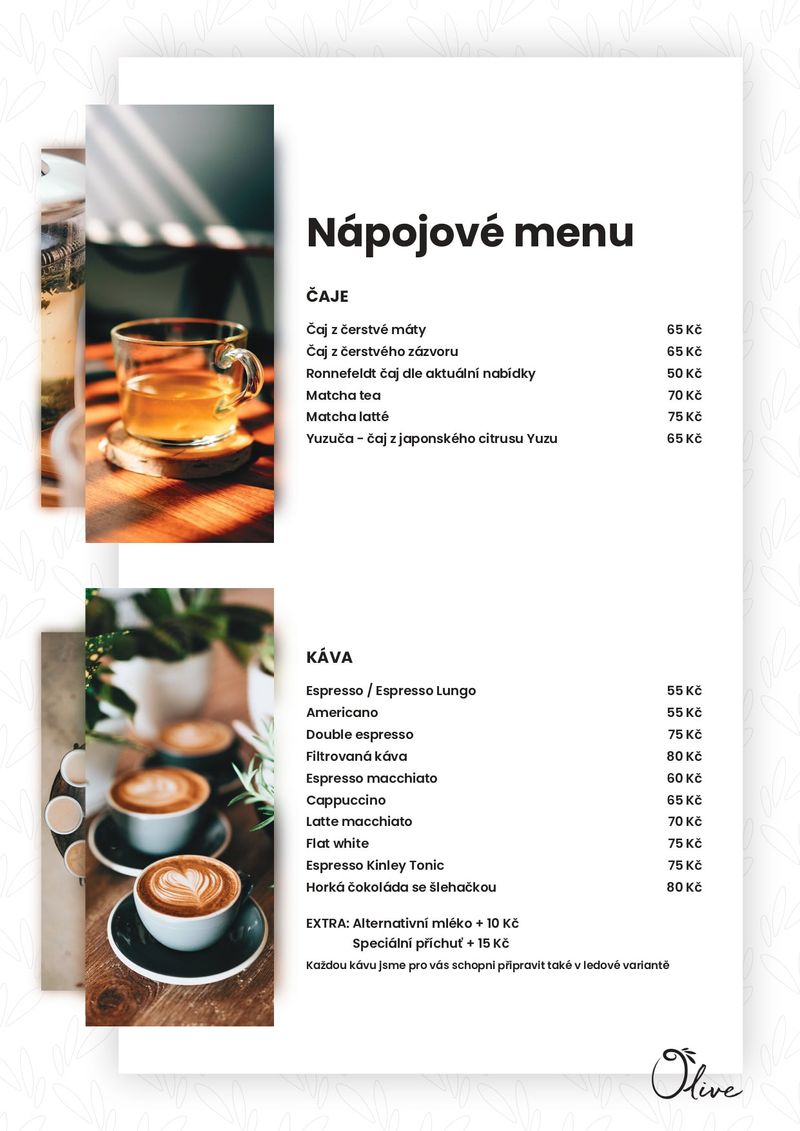 Nápojové menu

ČAJE

Čaj z čerstvé máty 65 Kč
Čaj z čerstvého zázvoru 65 Kč
Ronnefeldt čaj dle aktuální nabídky 50 Kč
Matcha tea 70 Kč
Matcha latté 75 Kč
Yuzuča - čaj z japonského citrusu Yuzu 65 Kč

KÁVA

Espresso / Espresso Lungo 55 Kč
Americano 55 Kč
Double espresso 75 Kč
Filtrovaná káva 80 Kč
Espresso macchiato 60 Kč
Cappuccino 65 Kč
Latte macchiato 70 Kč
Flat white 75 Kč
Espresso Kinley Tonic 75 Kč
Horká čokoláda se šlehačkou 80 Kč

EXTRA: Alternativní mléko + 10 Kč
Speciální příchuť + 15 Kč
Každou kávu jsme pro vás schopni připravit také v ledové variantě

Olive